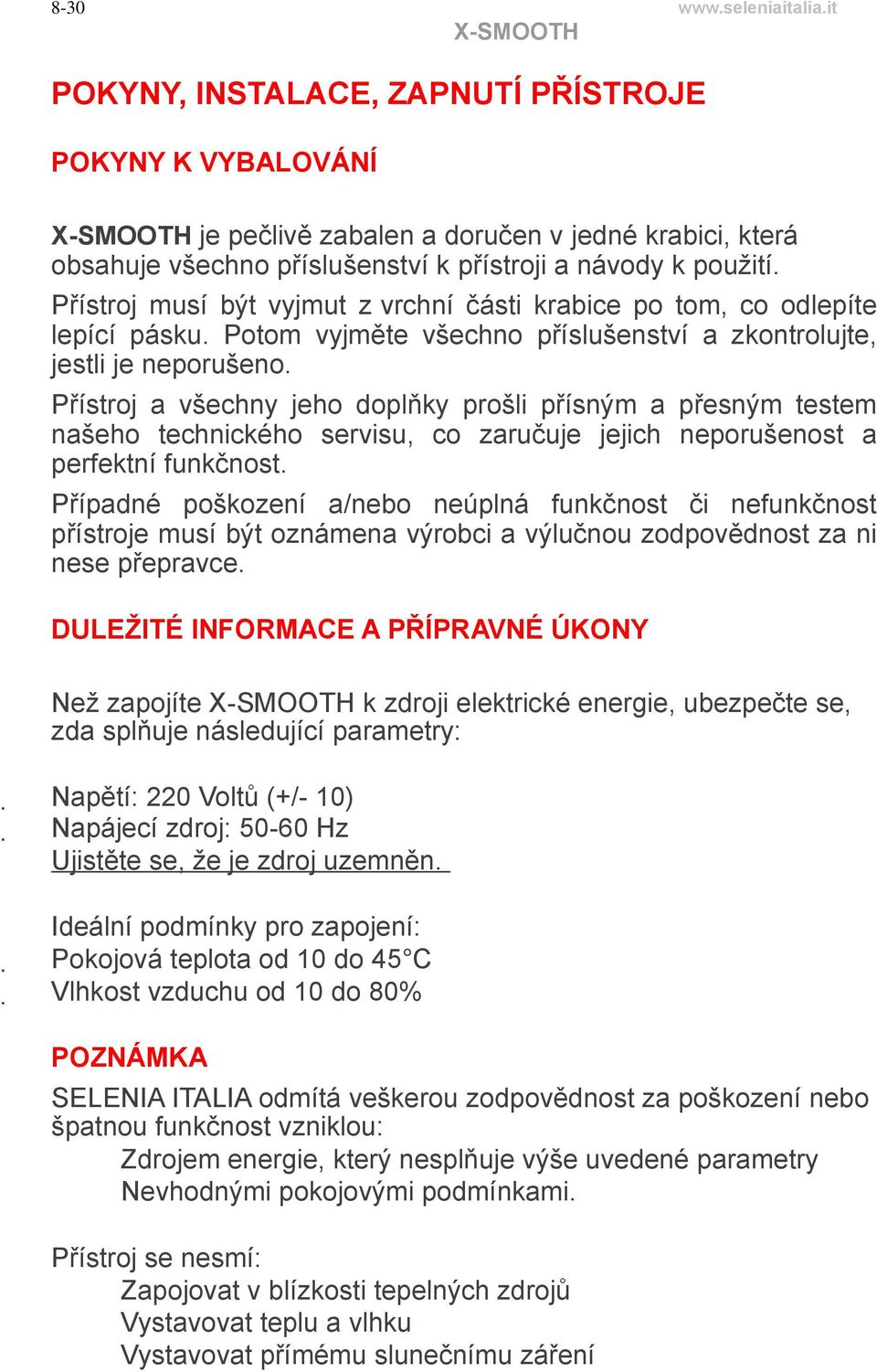 8-30 www.seleniaitalia.it

X-SMOOTH

POKYNY, INSTALACE, ZAPNUTÍ PŘÍSTROJE

POKYNY K VYBALOVÁNÍ

X-SMOOTH je pečlivě zabalen a doručen v jedné krabici, která obsahuje všechno příslušenství k přístroji a návody k použití.

Přístroj musí být vyjmut z vrchní části krabice po tom, co odlepíte lepící pásku. Potom vyjměte všechno příslušenství a zkontrolujte, jestli je neporušeno.

Přístroj a všechny jeho doplňky prošli přísným a přesným testem našeho technického servisu, co zaručuje jejich neporušenost a perfektní funkčnost.

Případné poškození a/nebo neúplná funkčnost či nefunkčnost přístroje musí být oznámena výrobci a výlučnou zodpovědnost za ni nese přepravce.

DULEŽITÉ INFORMACE A PŘÍPRAVNÉ ÚKONY

Než zapojíte X-SMOOTH k zdroji elektrické energie, ubezpečte se, zda splňuje následující parametry:

. Napětí: 220 Voltů (+/- 10)
. Napájecí zdroj: 50-60 Hz
Ujistěte se, že je zdroj uzemněn.

Ideální podmínky pro zapojení:
. Pokojová teplota od 10 do 45°C
. Vlhkost vzduchu od 10 do 80%

POZNÁMKA

SELENIA ITALIA odmítá veškerou zodpovědnost za poškození nebo špatnou funkčnost vzniklou:
Zdrojem energie, který nesplňuje výše uvedené parametry
Nevhodnými pokojovými podmínkami.

Přístroj se nesmí:
Zapojovat v blízkosti tepelných zdrojů
Vystavovat teplu a vlhku
Vystavovat přímému slunečnímu záření